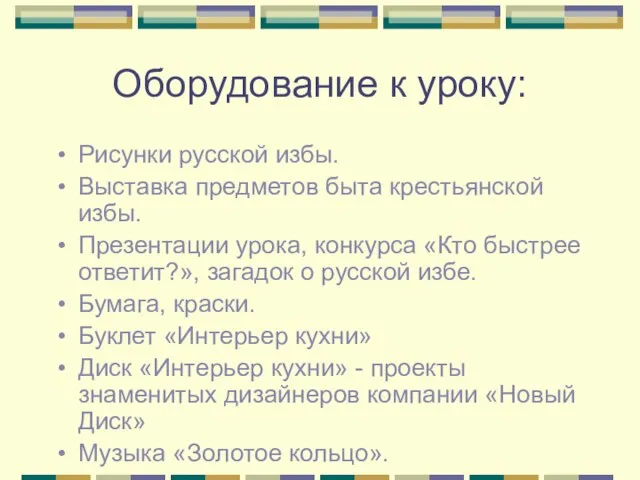 Оборудование к уроку:

• Рисунки русской избы.
• Выставка предметов быта крестьянской избы.
• Презентации урока, конкурса «Кто быстрее ответит?», загадок о русской избе.
• Бумага, краски.
• Буклет «Интерьер кухни»
• Диск «Интерьер кухни» - проекты знаменитых дизайнеров компании «Новый Диск»
• Музыка «Золотое кольцо».